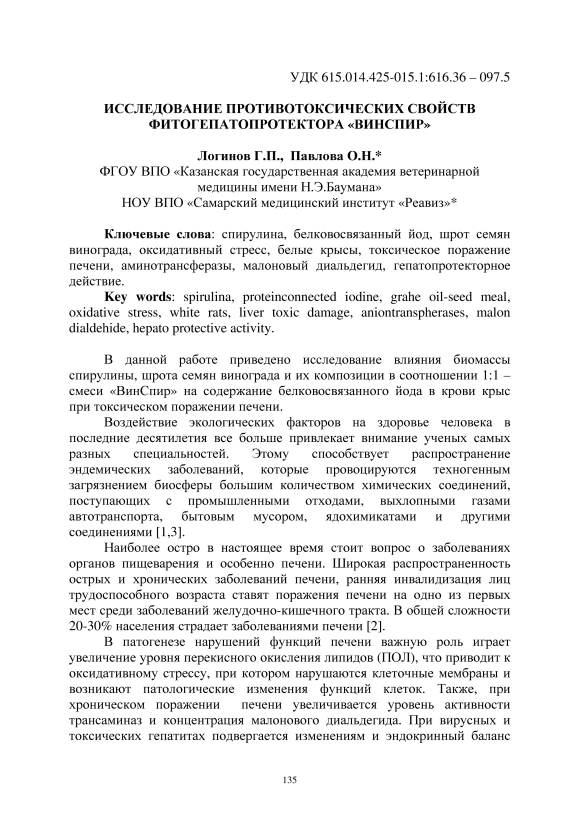 УДК 615.014.425-015.1:616.36 – 097.5

ИССЛЕДОВАНИЕ ПРОТИВОТОКСИЧЕСКИХ СВОЙСТВ ФИТОГЕПАТОПРОТЕКТОРА «ВИНСПИР»

Логинов Г.П., Павлова О.Н.*
ФГОУ ВПО «Казанская государственная академия ветеринарной медицины имени Н.Э.Баумана»
НОУ ВПО «Самарский медицинский институт «Реавиз»*

Ключевые слова: спирулина, белковосвязанный йод, шрот семян винограда, оксидативный стресс, белые крысы, токсическое поражение печени, аминотрансферазы, малоновый диальдегид, гепатопротекторное действие.

Key words: spirulina, proteinconnected iodine, grahe oil-seed meal, oxidative stress, white rats, liver toxic damage, aniontranspherases, malon dialdehide, hepato protective activity.

В данной работе приведено исследование влияния биомассы спирулины, шрота семян винограда и их композиции в соотношении 1:1 – смеси «ВинСпир» на содержание белковосвязанного йода в крови крыс при токсическом поражении печени.

Воздействие экологических факторов на здоровье человека в последние десятилетия все больше привлекает внимание ученых самых разных специальностей. Этому способствует распространение эндемических заболеваний, которые провоцируются техногенным загрязнением биосферы большим количеством химических соединений, поступающих с промышленными отходами, выхлопными газами автотранспорта, бытовым мусором, ядохимикатами и другими соединениями [1,3].

Наиболее остро в настоящее время стоит вопрос о заболеваниях органов пищеварения и особенно печени. Широкая распространенность острых и хронических заболеваний печени, ранняя инвалидизация лиц трудоспособного возраста ставят поражения печени на одно из первых мест среди заболеваний желудочно-кишечного тракта. В общей сложности 20-30% населения страдает заболеваниями печени [2].

В патогенезе нарушений функций печени важную роль играет увеличение уровня перекисного окисления липидов (ПОЛ), что приводит к оксидативному стрессу, при котором нарушаются клеточные мембраны и возникают патологические изменения функций клеток. Также, при хроническом поражении печени увеличивается уровень активности трансаминаз и концентрация малонового диальдегида. При вирусных и токсических гепатитах подвергается изменениям и эндокринный баланс

135